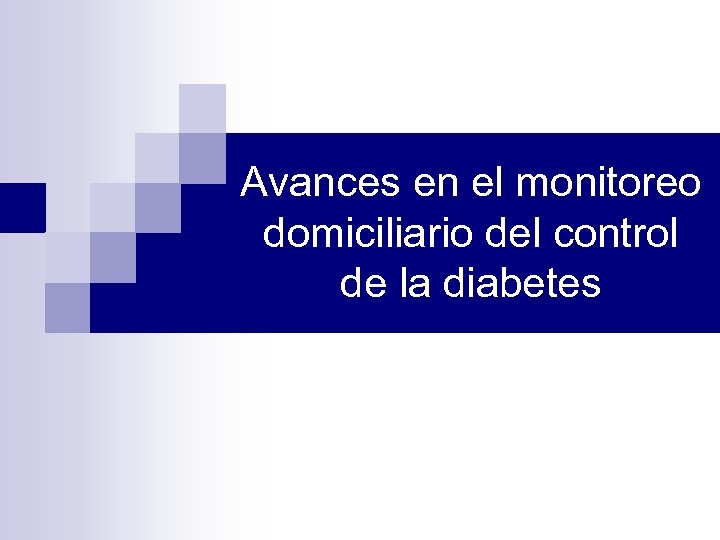 Avances en el monitoreo domiciliario del control de la diabetes